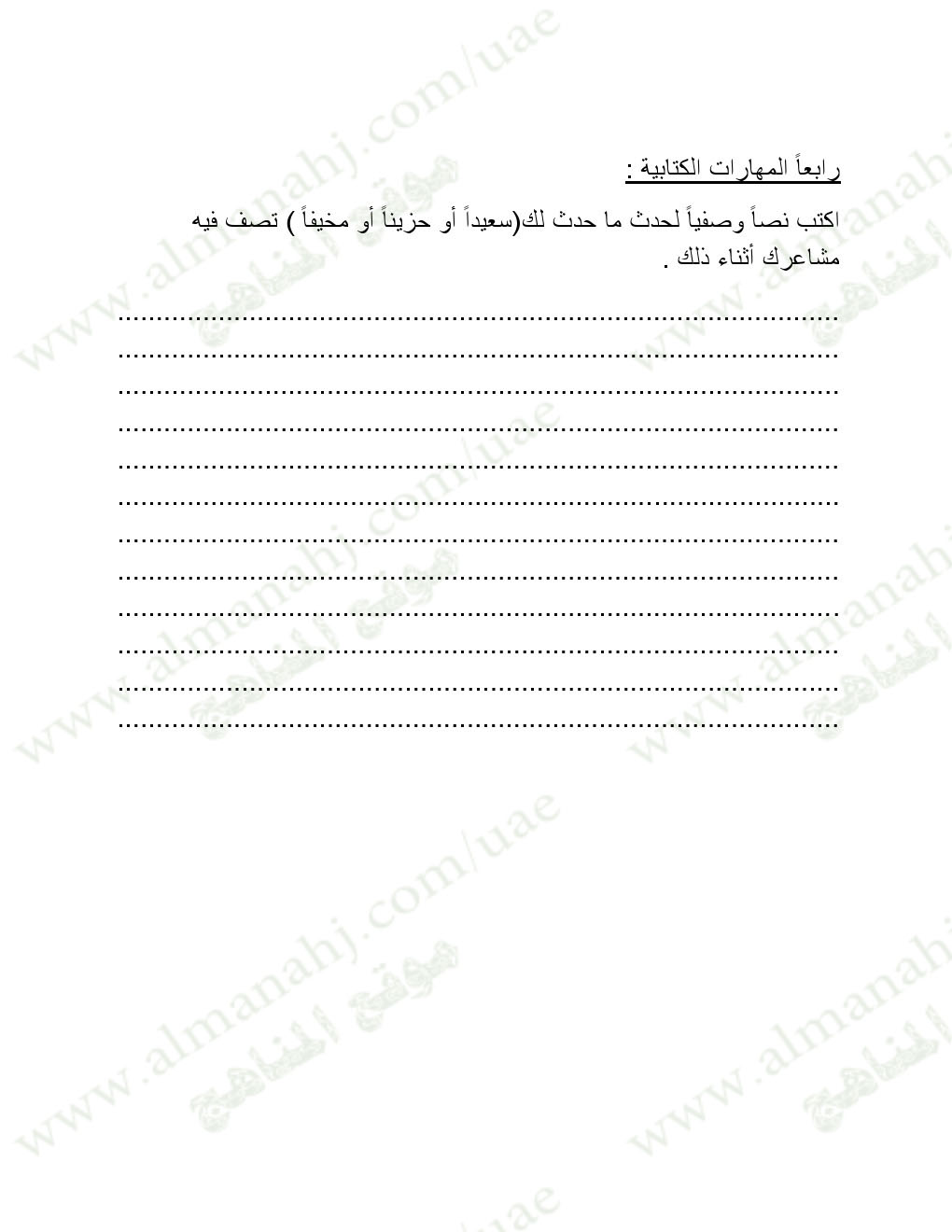 رابعاً المهارات الكتابية :

اكتب نصاً وصفياً لحدث ما حدث لك(سعيداً أو حزيناً أو مخيفاً ) تصف فيه مشاعرك أثناء ذلك .

____
____
____
____
____
____
____
____
____
____
____
____

www.almanahj.com/uae
موقع المناهج